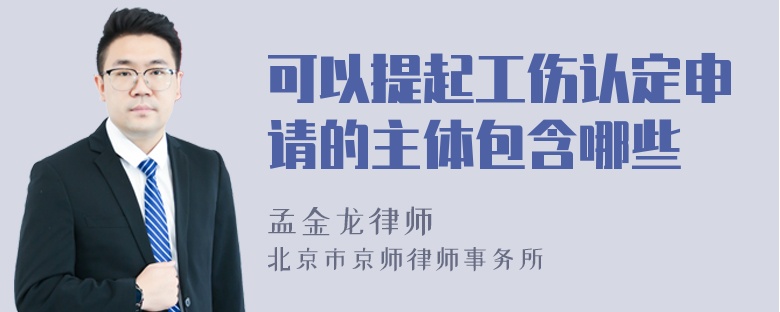 可以提起工伤认定申请的主体包含哪些

孟金龙律师
北京市京师律师事务所